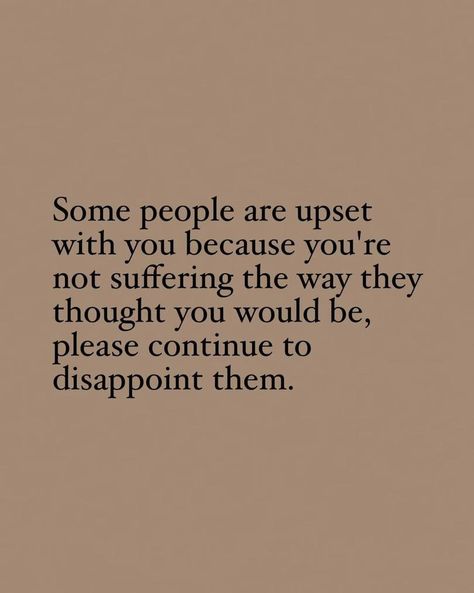 Some people are upset with you because you're not suffering the way they thought you would be, please continue to disappoint them.